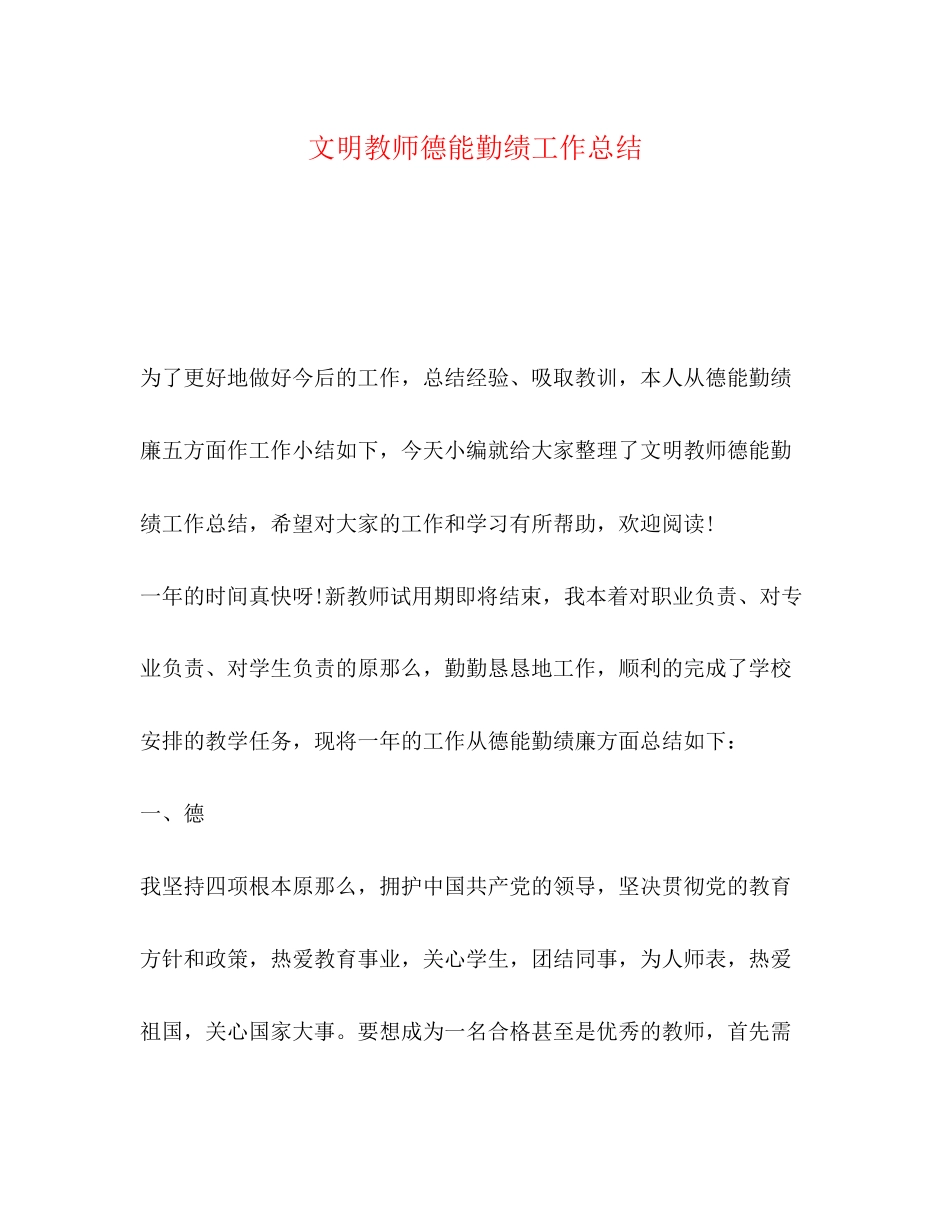 文明教师德能勤绩工作总结

为了更好地做好今后的工作，总结经验、吸取教训，本人从德能勤绩廉五方面作工作小结如下，今天小编就给大家整理了文明教师德能勤绩工作总结，希望对大家的工作和学习有所帮助，欢迎阅读!

一年的时间真快呀!新教师试用期即将结束，我本着对职业负责、对专业负责、对学生负责的原那么，勤勤恳恳地工作，顺利的完成了学校安排的教学任务，现将一年的工作从德能勤绩廉方面总结如下：

一、德

我坚持四项根本原那么，拥护中国共产党的领导，坚决贯彻党的教育方针和政策，热爱教育事业，关心学生，团结同事，为人师表，热爱祖国，关心国家大事。要想成为一名合格甚至是优秀的教师，首先需